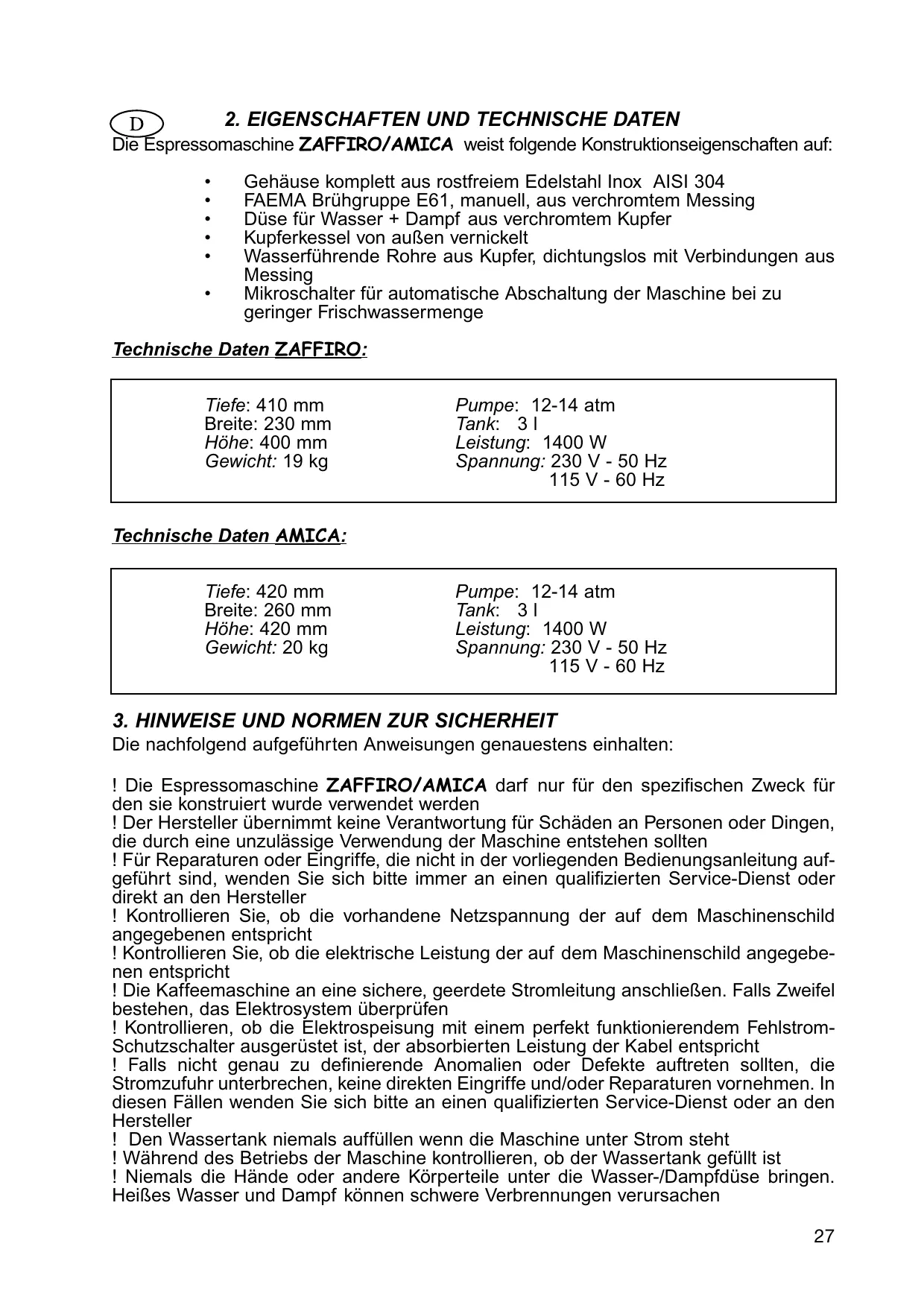 D

2. EIGENSCHAFTEN UND TECHNISCHE DATEN

Die Espressomaschine ZAFFIRO/AMICA weist folgende Konstruktionseigenschaften auf:

• Gehäuse komplett aus rostfreiem Edelstahl Inox AISI 304
• FAEMA Brühgruppe E61, manuell, aus verchromtem Messing
• Düse für Wasser + Dampf aus verchromtem Kupfer
• Kupferkessel von außen vernickelt
• Wasserführende Rohre aus Kupfer, dichtungslos mit Verbindungen aus Messing
• Mikroschalter für automatische Abschaltung der Maschine bei zu geringer Frischwassermenge

Technische Daten ZAFFIRO:

Tiefe: 410 mm
Breite: 230 mm
Höhe: 400 mm
Gewicht: 19 kg

Pumpe: 12-14 atm
Tank: 3 l
Leistung: 1400 W
Spannung: 230 V - 50 Hz
115 V - 60 Hz

Technische Daten AMICA:

Tiefe: 420 mm
Breite: 260 mm
Höhe: 420 mm
Gewicht: 20 kg

Pumpe: 12-14 atm
Tank: 3 l
Leistung: 1400 W
Spannung: 230 V - 50 Hz
115 V - 60 Hz

3. HINWEISE UND NORMEN ZUR SICHERHEIT

Die nachfolgend aufgeführten Anweisungen genauestens einhalten:

! Die Espressomaschine ZAFFIRO/AMICA darf nur für den spezifischen Zweck für den sie konstruiert wurde verwendet werden
! Der Hersteller übernimmt keine Verantwortung für Schäden an Personen oder Dingen, die durch eine unzulässige Verwendung der Maschine entstehen sollten
! Für Reparaturen oder Eingriffe, die nicht in der vorliegenden Bedienungsanleitung aufgeführt sind, wenden Sie sich bitte immer an einen qualifizierten Service-Dienst oder direkt an den Hersteller
! Kontrollieren Sie, ob die vorhandene Netzspannung der auf dem Maschinenschild angegebenen entspricht
! Kontrollieren Sie, ob die elektrische Leistung der auf dem Maschinenschild angegebenen entspricht
! Die Kaffeemaschine an eine sichere, geerdete Stromleitung anschließen. Falls Zweifel bestehen, das Elektrosystem überprüfen
! Kontrollieren, ob die Elektrospeisung mit einem perfekt funktionierendem Fehlstrom-Schutzschalter ausgerüstet ist, der absorbierten Leistung der Kabel entspricht
! Falls nicht genau zu definierende Anomalien oder Defekte auftreten sollten, die Stromzufuhr unterbrechen, keine direkten Eingriffe und/oder Reparaturen vornehmen. In diesen Fällen wenden Sie sich bitte an einen qualifizierten Service-Dienst oder an den Hersteller
! Den Wassertank niemals auffüllen wenn die Maschine unter Strom steht
! Während des Betriebs der Maschine kontrollieren, ob der Wassertank gefüllt ist
! Niemals die Hände oder andere Körperteile unter die Wasser-/Dampfdüse bringen. Heißes Wasser und Dampf können schwere Verbrennungen verursachen

27